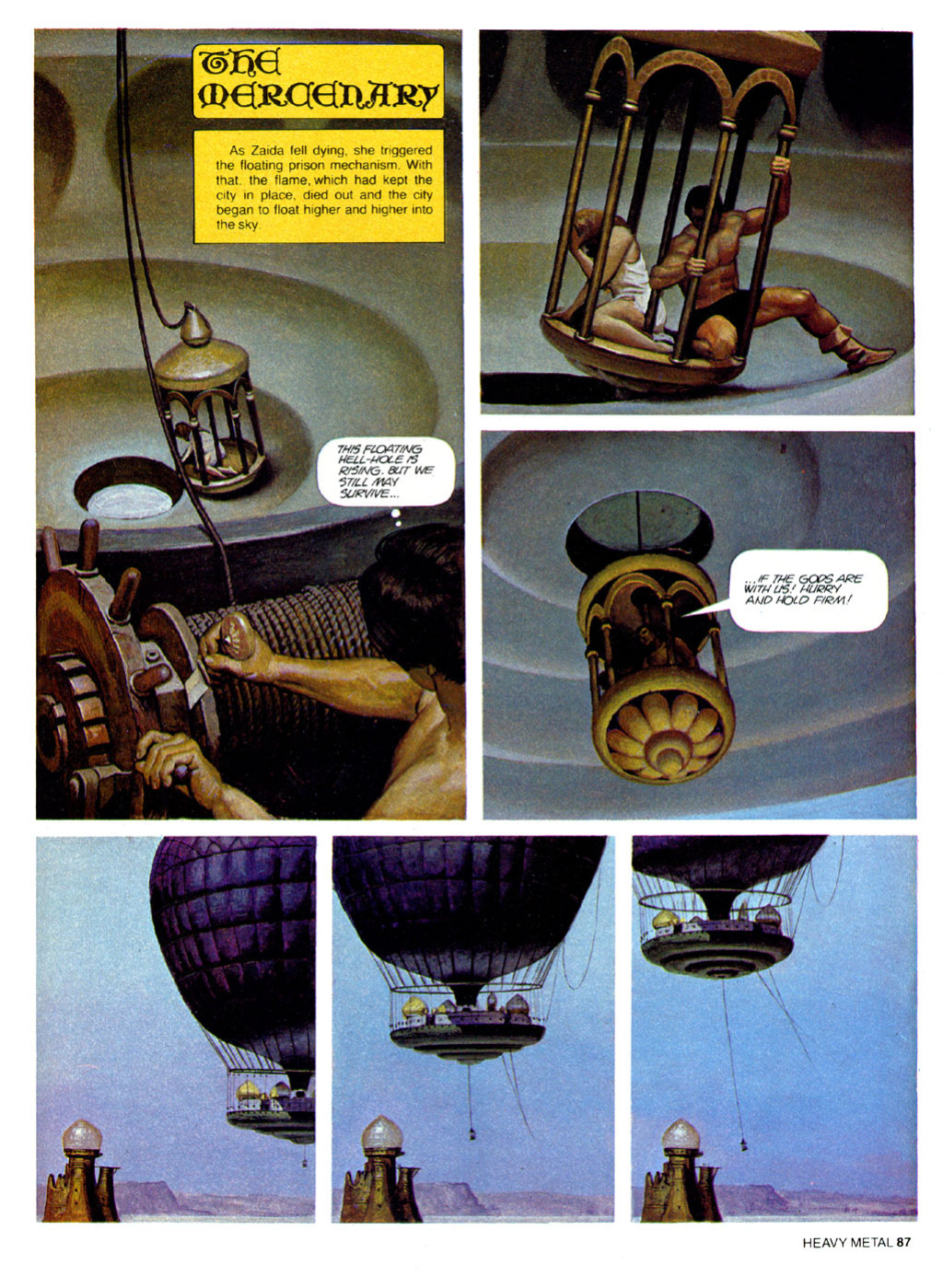 THE MERCENARY

As Zaida fell dying, she triggered the floating prison mechanism. With that, the flame, which had kept the city in place, died out and the city began to float higher and higher into the sky.

THIS FLOATING HELL-HOLE IS RISING. BUT WE STILL MAY SURVIVE...

...IF THE GODS ARE WITH US! HURRY AND HOLD FIRM!

HEAVY METAL 87